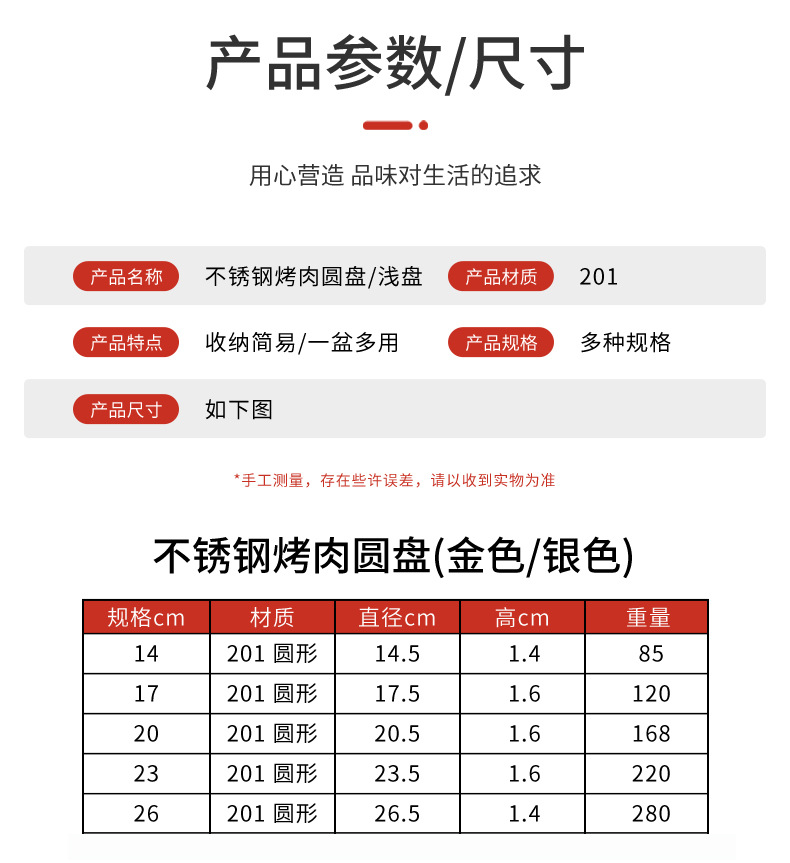 产品参数/尺寸

用心营造 品味对生活的追求

产品名称 不锈钢烤肉圆盘/浅盘 产品材质 201

产品特点 收纳简易/一盆多用 产品规格 多种规格

产品尺寸 如下图

*手工测量，存在些许误差，请以收到实物为准

不锈钢烤肉圆盘(金色/银色)

| 规格cm | 材质 | 直径cm | 高cm | 重量 |
|---|---|---|---|---|
| 14 | 201 圆形 | 14.5 | 1.4 | 85 |
| 17 | 201 圆形 | 17.5 | 1.6 | 120 |
| 20 | 201 圆形 | 20.5 | 1.6 | 168 |
| 23 | 201 圆形 | 23.5 | 1.6 | 220 |
| 26 | 201 圆形 | 26.5 | 1.4 | 280 |